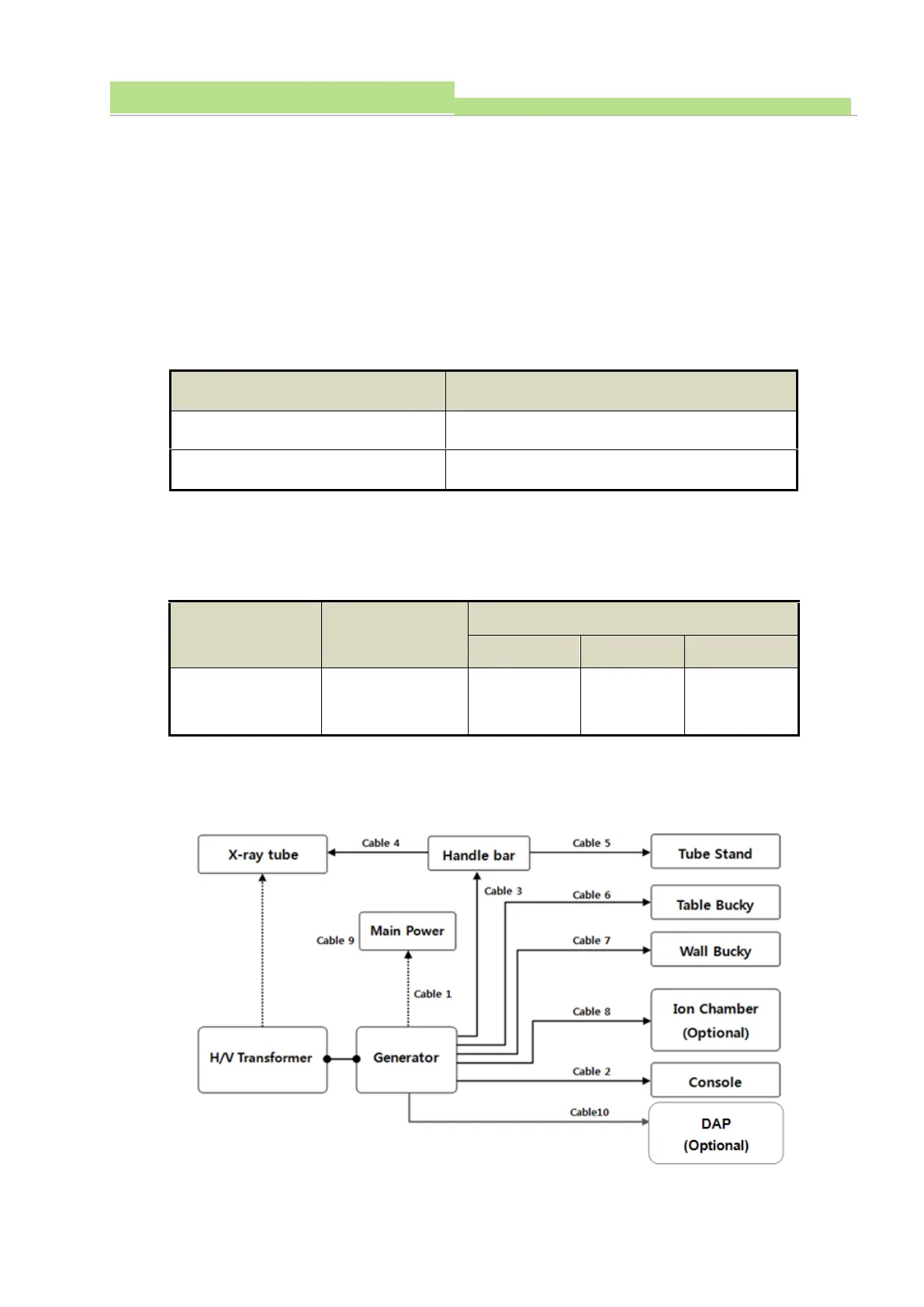 X-ray tube

Cable 4

Handle bar

Cable 5

Tube Stand

Cable 3

Cable 6

Table Bucky

Cable 9

Main Power

Cable 7

Wall Bucky

Cable 1

Cable 8

Ion Chamber (Optional)

H/V Transformer

Generator

Cable 2

Console

Cable10

DAP (Optional)